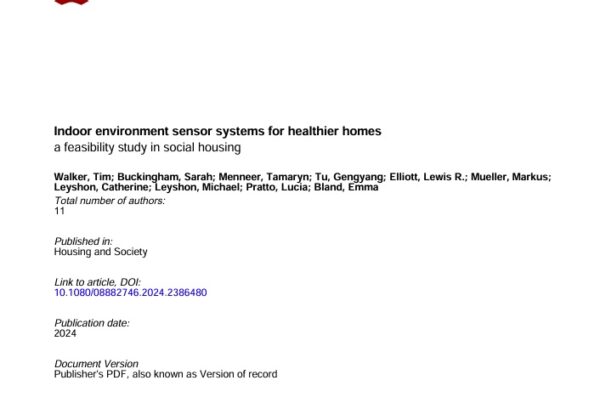 Indoor environment sensor systems for healthier homes
a feasibility study in social housing

Walker, Tim; Buckingham, Sarah; Menneer, Tamaryn; Tu, Gengyang; Elliott, Lewis R.; Mueller, Markus; Leyshon, Catherine; Leyshon, Michael; Pratto, Lucia; Bland, Emma

Total number of authors:
11

Published in:
Housing and Society

Link to article, DOI:
10.1080/08882746.2024.2386480

Publication date:
2024

Document Version
Publisher's PDF, also known as Version of record